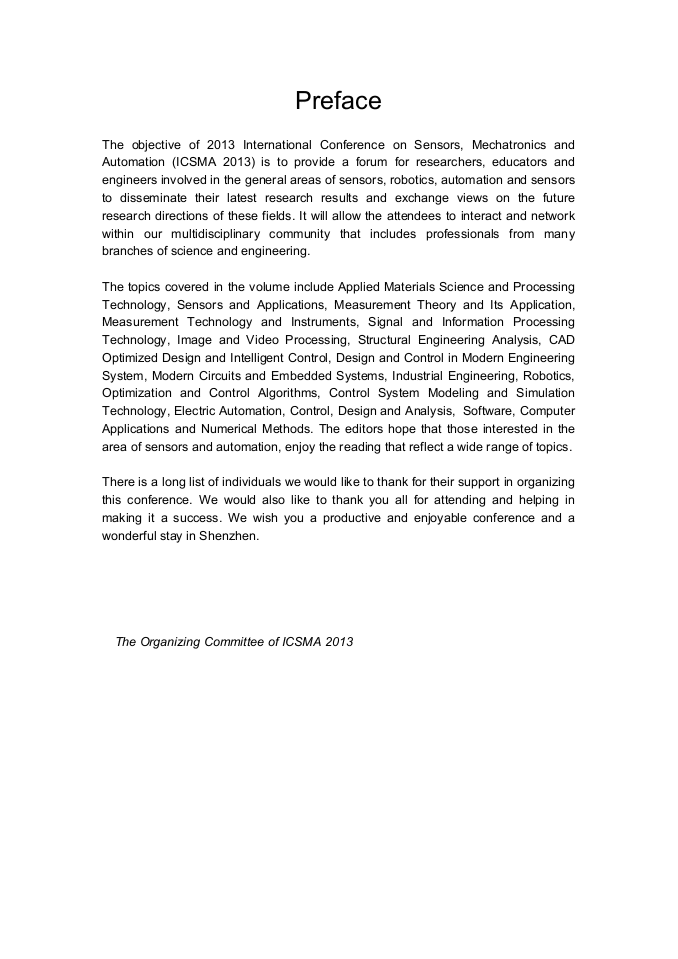 Preface

The objective of 2013 International Conference on Sensors, Mechatronics and Automation (ICSMA 2013) is to provide a forum for researchers, educators and engineers involved in the general areas of sensors, robotics, automation and sensors to disseminate their latest research results and exchange views on the future research directions of these fields. It will allow the attendees to interact and network within our multidisciplinary community that includes professionals from many branches of science and engineering.

The topics covered in the volume include Applied Materials Science and Processing Technology, Sensors and Applications, Measurement Theory and Its Application, Measurement Technology and Instruments, Signal and Information Processing Technology, Image and Video Processing, Structural Engineering Analysis, CAD Optimized Design and Intelligent Control, Design and Control in Modern Engineering System, Modern Circuits and Embedded Systems, Industrial Engineering, Robotics, Optimization and Control Algorithms, Control System Modeling and Simulation Technology, Electric Automation, Control, Design and Analysis, Software, Computer Applications and Numerical Methods. The editors hope that those interested in the area of sensors and automation, enjoy the reading that reflect a wide range of topics.

There is a long list of individuals we would like to thank for their support in organizing this conference. We would also like to thank you all for attending and helping in making it a success. We wish you a productive and enjoyable conference and a wonderful stay in Shenzhen.

The Organizing Committee of ICSMA 2013